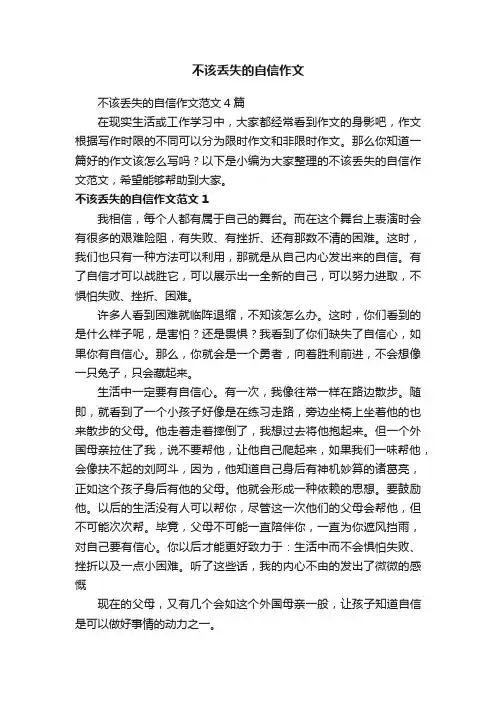 不该丢失的自信作文

不该丢失的自信作文范文4篇

在现实生活或工作学习中，大家都经常看到作文的身影吧，作文根据写作时限的不同可以分为限时作文和非限时作文。那么你知道一篇好的作文该怎么写吗？以下是小编为大家整理的不该丢失的自信作文范文，希望能够帮助到大家。

不该丢失的自信作文范文1

我相信，每个人都有属于自己的舞台。而在这个舞台上表演时会有很多的艰难险阻，有失败、有挫折、还有那数不清的困难。这时，我们也只有一种方法可以利用，那就是从自己内心发出来的自信。有了自信才可以战胜它，可以展示出一全新的自己，可以努力进取，不惧怕失败、挫折、困难。

许多人看到困难就临阵退缩，不知该怎么办。这时，你们看到的是什么样子呢，是害怕？还是畏惧？我看到了你们缺失了自信心，如果你有自信心。那么，你就会是一个勇者，向着胜利前进，不会想像一只兔子，只会藏起来。

生活中一定要有自信心。有一次，我像往常一样在路边散步。随即，就看到了一个小孩子好像是在练习走路，旁边坐椅上坐着他的也来散步的父母。他走着走着摔倒了，我想过去将他抱起来。但一个外国母亲拉住了我，说不要帮他，让他自己爬起来，如果我们一味帮他，会像扶不起的刘阿斗，因为，他知道自己身后有神机妙算的诸葛亮，正如这个孩子身后有他的父母。他就会形成一种依赖的思想。要鼓励他。以后的生活没有人可以帮你，尽管这一次他们的父母会帮他，但不可能次次帮。毕竟，父母不可能一直陪伴你，一直为你遮风挡雨，对自己要有信心。你以后才能更好致力于：生活中而不会惧怕失败、挫折以及一点小困难。听了这些话，我的内心不由的发出了微微的感慨

现在的父母，又有几个会如这个外国母亲一般，让孩子知道自信是可以做好事情的动力之一。